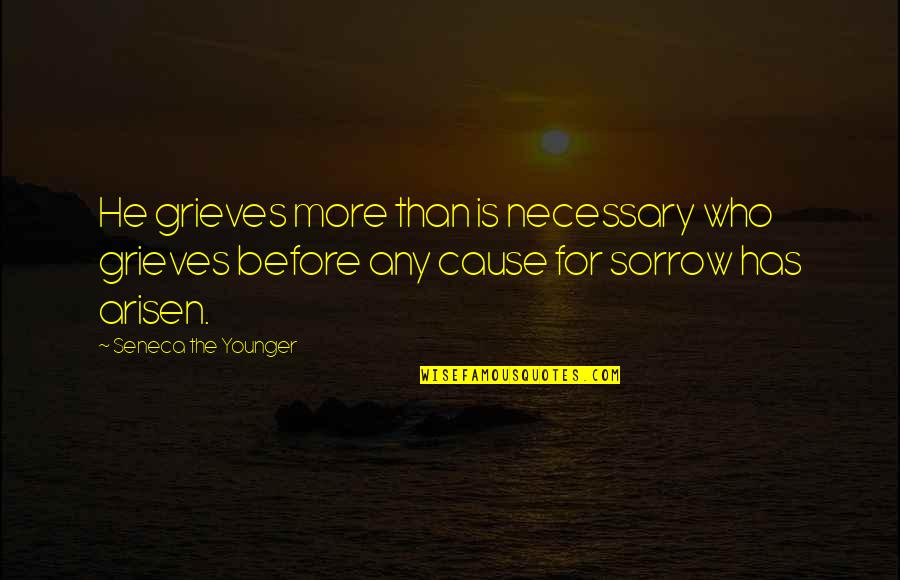 He grieves more than is necessary who grieves before any cause for sorrow has arisen.

~ Seneca the Younger

WISEFAMOUSQUOTES.COM